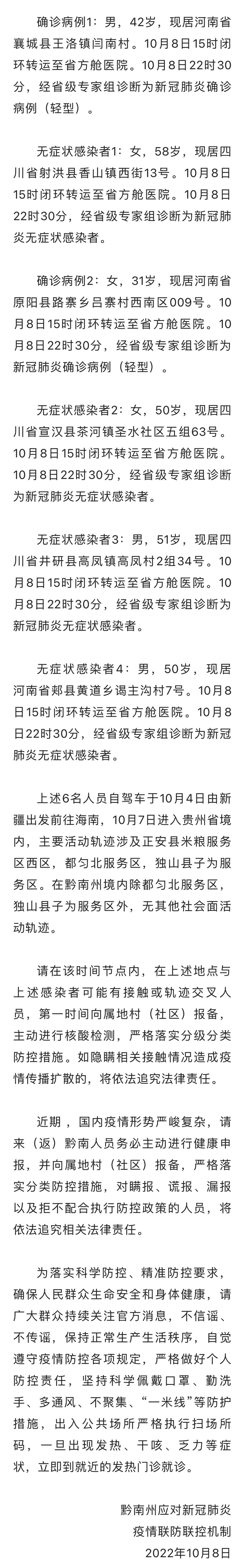 确诊病例1：男，42岁，现居河南省襄城县王洛镇闫南村。10月8日15时闭环转运至省方舱医院。10月8日22时30分，经省级专家组诊断为新冠肺炎确诊病例（轻型）。

无症状感染者1：女，58岁，现居四川省射洪县香山镇西街13号。10月8日15时闭环转运至省方舱医院。10月8日22时30分，经省级专家组诊断为新冠肺炎无症状感染者。

确诊病例2：女，31岁，现居河南省原阳县路寨乡吕寨村西南区009号。10月8日15时闭环转运至省方舱医院。10月8日22时30分，经省级专家组诊断为新冠肺炎确诊病例（轻型）。

无症状感染者2：女，50岁，现居四川省宣汉县茶河镇圣水社区五组63号。10月8日15时闭环转运至省方舱医院。10月8日22时30分，经省级专家组诊断为新冠肺炎无症状感染者。

无症状感染者3：男，51岁，现居四川省井研县高凤镇高凤村2组34号。10月8日15时闭环转运至省方舱医院。10月8日22时30分，经省级专家组诊断为新冠肺炎无症状感染者。

无症状感染者4：男，50岁，现居河南省郏县黄道乡谒主沟村7号。10月8日15时闭环转运至省方舱医院。10月8日22时30分，经省级专家组诊断为新冠肺炎无症状感染者。

上述6名人员自驾车于10月4日由新疆出发前往海南，10月7日进入贵州省境内，主要活动轨迹涉及正安县米粮服务区西区，都匀北服务区，独山县子为服务区。在黔南州境内除都匀北服务区，独山县子为服务区外，无其他社会面活动轨迹。

请在该时间节点内，在上述地点与上述感染者可能有接触或轨迹交叉人员，第一时间向属地村（社区）报备，主动进行核酸检测，严格落实分级分类防控措施。如隐瞒相关接触情况造成疫情传播扩散的，将依法追究法律责任。

近期，国内疫情形势严峻复杂，请来（返）黔南人员务必主动进行健康申报，并向属地村（社区）报备，严格落实分类防控措施，对瞒报、谎报、漏报以及拒不配合执行防控政策的人员，将依法追究相关法律责任。

为落实科学防控、精准防控要求，确保人民群众生命安全和身体健康，请广大群众持续关注官方消息，不信谣、不传谣，保持正常生产生活秩序，自觉遵守疫情防控各项规定，严格做好个人防控责任，坚持科学佩戴口罩、勤洗手、多通风、不聚集、“一米线”等防护措施，出入公共场所严格执行扫场所码，一旦出现发热、干咳、乏力等症状，立即到就近的发热门诊就诊。

黔南州应对新冠肺炎
疫情联防联控机制
2022年10月8日